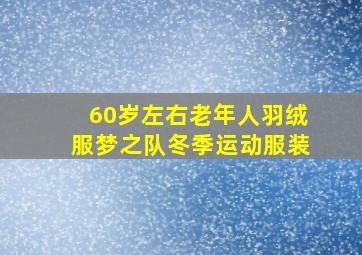 60岁左右老年人羽绒服梦之队冬季运动服装